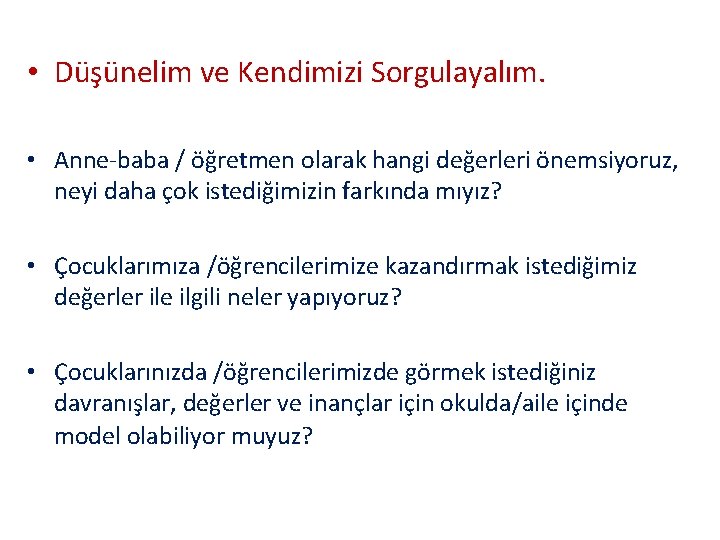 • Düşünelim ve Kendimizi Sorgulayalım.

• Anne-baba / öğretmen olarak hangi değerleri önemsiyoruz, neyi daha çok istediğimizin farkında mıyız?

• Çocuklarımıza /öğrencilerimize kazandırmak istediğimiz değerler ile ilgili neler yapıyoruz?

• Çocuklarınızda /öğrencilerimizde görmek istediğiniz davranışlar, değerler ve inançlar için okulda/aile içinde model olabiliyor muyuz?